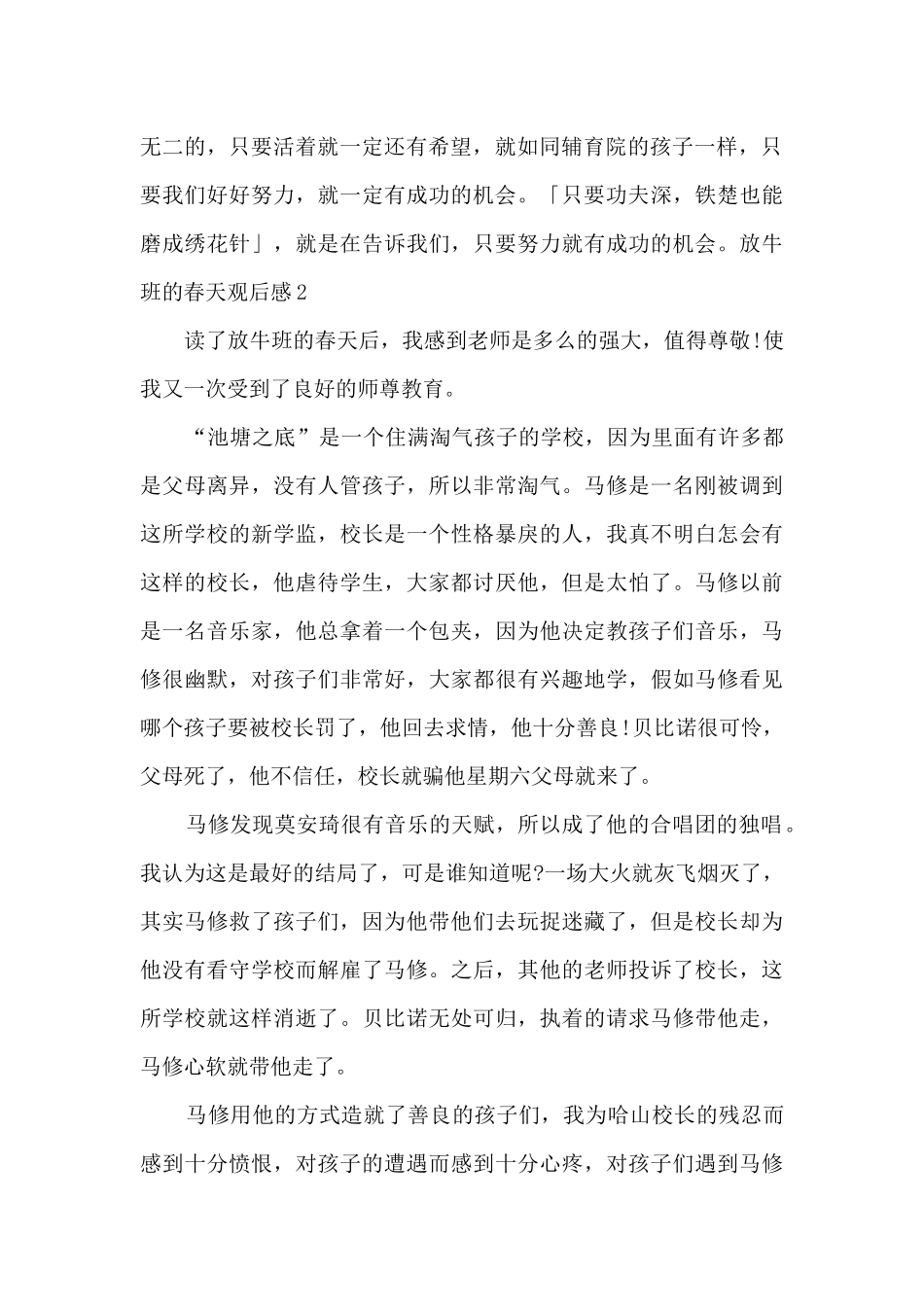 无二的，只要活着就一定还有希望，就如同辅育院的孩子一样，只要我们好好努力，就一定有成功的机会。「只要功夫深，铁楚也能磨成绣花针」，就是在告诉我们，只要努力就有成功的机会。放牛班的春天观后感2

读了放牛班的春天后，我感到老师是多么的强大，值得尊敬!使我又一次受到了良好的师尊教育。

“池塘之底”是一个住满淘气孩子的学校，因为里面有许多都是父母离异，没有人管孩子，所以非常淘气。马修是一名刚被调到这所学校的新学监，校长是一个性格暴戾的人，我真不明白怎会有这样的校长，他虐待学生，大家都讨厌他，但是太怕了。马修以前是一名音乐家，他总拿着一个包夹，因为他决定教孩子们音乐，马修很幽默，对孩子们非常好，大家都很有兴趣地学，假如马修看见哪个孩子要被校长罚了，他回去求情，他十分善良!贝比诺很可怜，父母死了，他不信任，校长就骗他星期六父母就来了。

马修发现莫安琦很有音乐的天赋，所以成了他的合唱团的独唱。我认为这是最好的结局了，可是谁知道呢?一场大火就灰飞烟灭了，其实马修救了孩子们，因为他带他们去玩捉迷藏了，但是校长却为他没有看守学校而解雇了马修。之后，其他的老师投诉了校长，这所学校就这样消逝了。贝比诺无处可归，执着的请求马修带他走，马修心软就带他走了。

马修用他的方式造就了善良的孩子们，我为哈山校长的残忍而感到十分愤恨，对孩子的遭遇而感到十分心疼，对孩子们遇到马修